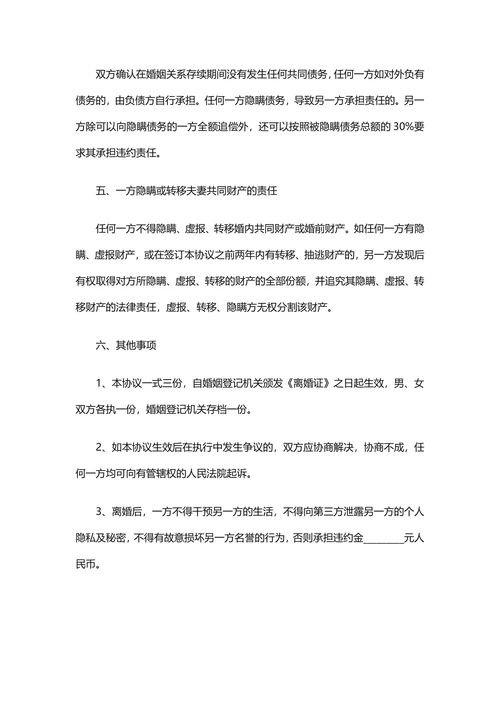 双方确认在婚姻关系存续期间没有发生任何共同债务，任何一方如对外负有债务的，由负债方自行承担。任何一方隐瞒债务，导致另一方承担责任的。另一方除可以向隐瞒债务的一方全额追偿外，还可以按照被隐瞒债务总额的 30%要求其承担违约责任。

五、一方隐瞒或转移夫妻共同财产的责任

任何一方不得隐瞒、虚报、转移婚内共同财产或婚前财产。如任何一方有隐瞒、虚报财产，或在签订本协议之前两年内有转移、抽逃财产的，另一方发现后有权取得对方所隐瞒、虚报、转移的财产的全部份额，并追究其隐瞒、虚报、转移财产的法律责任，虚报、转移、隐瞒方无权分割该财产。

六、其他事项

1、本协议一式三份，自婚姻登记机关颁发《离婚证》之日起生效，男、女双方各执一份，婚姻登记机关存档一份。

2、如本协议生效后在执行中发生争议的，双方应协商解决，协商不成，任何一方均可向有管辖权的人民法院起诉。

3、离婚后，一方不得干预另一方的生活，不得向第三方泄露另一方的个人隐私及秘密，不得有故意损坏另一方名誉的行为，否则承担违约金________元人民币。